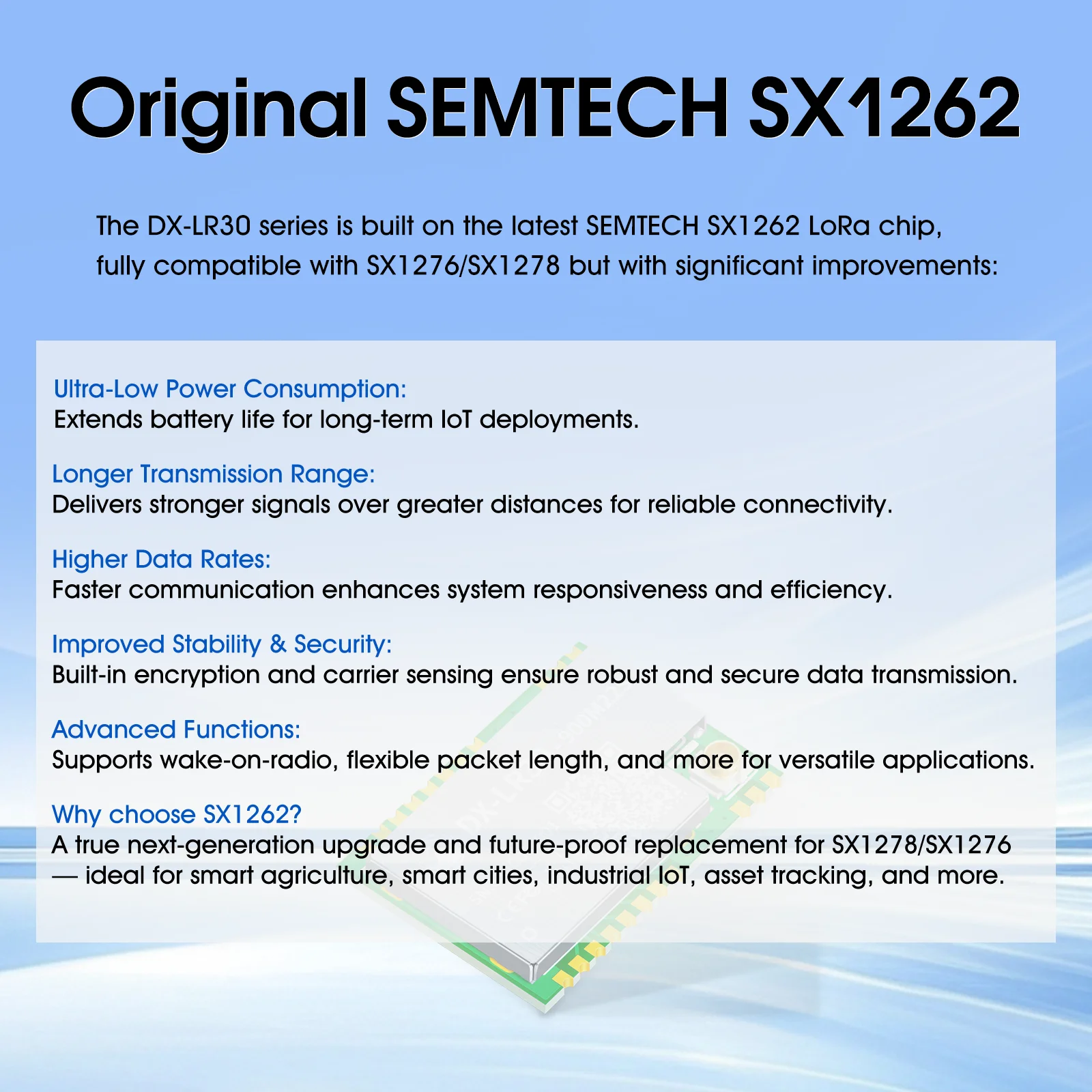 Original SEMTECH SX1262

The DX-LR30 series is built on the latest SEMTECH SX1262 LoRa chip, fully compatible with SX1276/SX1278 but with significant improvements:

Ultra-Low Power Consumption:
Extends battery life for long-term IoT deployments.

Longer Transmission Range:
Delivers stronger signals over greater distances for reliable connectivity.

Higher Data Rates:
Faster communication enhances system responsiveness and efficiency.

Improved Stability & Security:
Built-in encryption and carrier sensing ensure robust and secure data transmission.

Advanced Functions:
Supports wake-on-radio, flexible packet length, and more for versatile applications.

Why choose SX1262?
A true next-generation upgrade and future-proof replacement for SX1278/SX1276 — ideal for smart agriculture, smart cities, industrial IoT, asset tracking, and more.